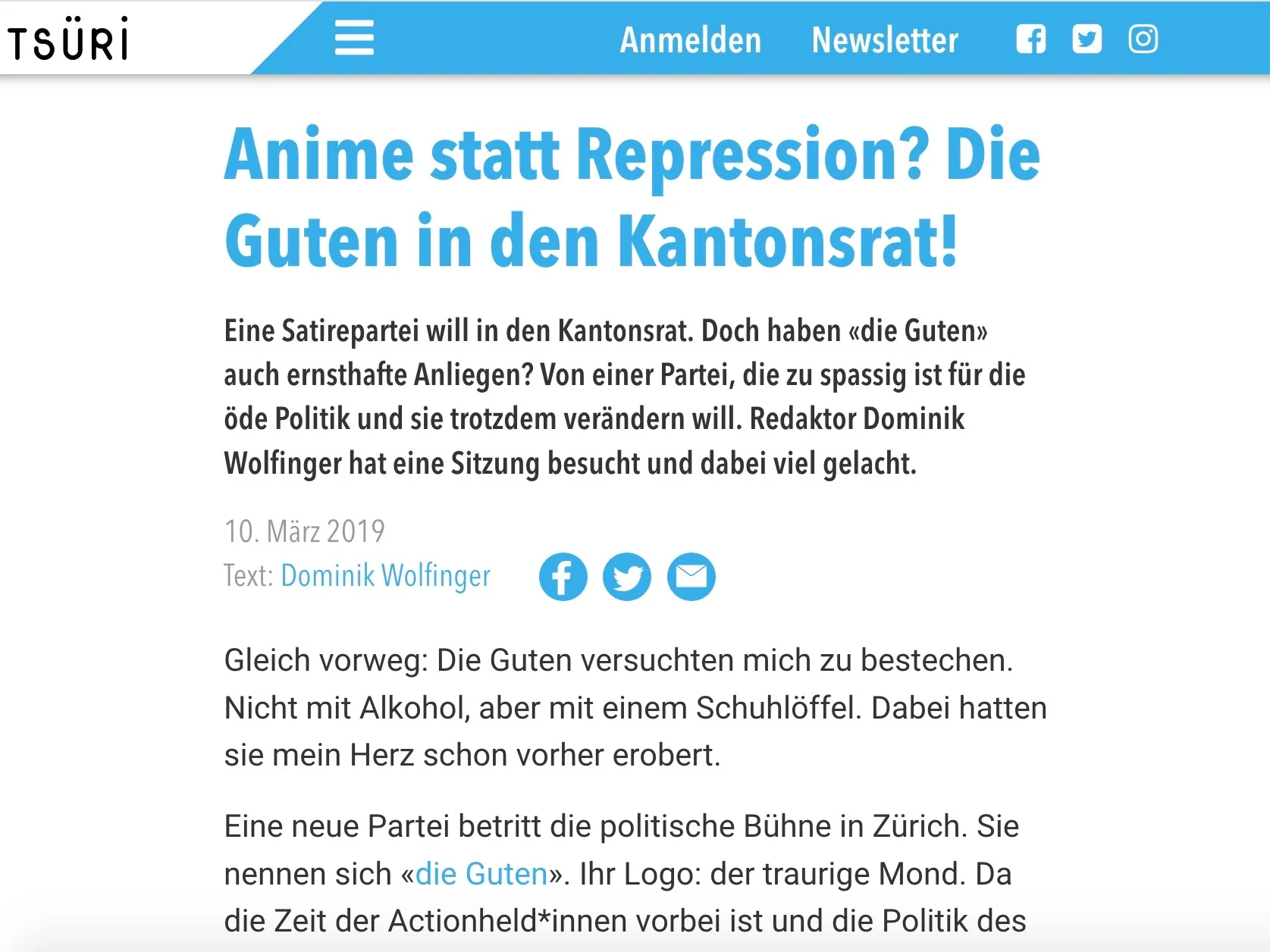 TSÜRI

Anmelden Newsletter

Anime statt Repression? Die Guten in den Kantonsrat!

Eine Satirepartei will in den Kantonsrat. Doch haben «die Guten» auch ernsthafte Anliegen? Von einer Partei, die zu spassig ist für die öde Politik und sie trotzdem verändern will. Redaktor Dominik Wolfinger hat eine Sitzung besucht und dabei viel gelacht.

10. März 2019
Text: Dominik Wolfinger

Gleich vorweg: Die Guten versuchten mich zu bestechen. Nicht mit Alkohol, aber mit einem Schuhlöffel. Dabei hatten sie mein Herz schon vorher erobert.

Eine neue Partei betritt die politische Bühne in Zürich. Sie nennen sich «die Guten». Ihr Logo: der traurige Mond. Da die Zeit der Actionheld*innen vorbei ist und die Politik des